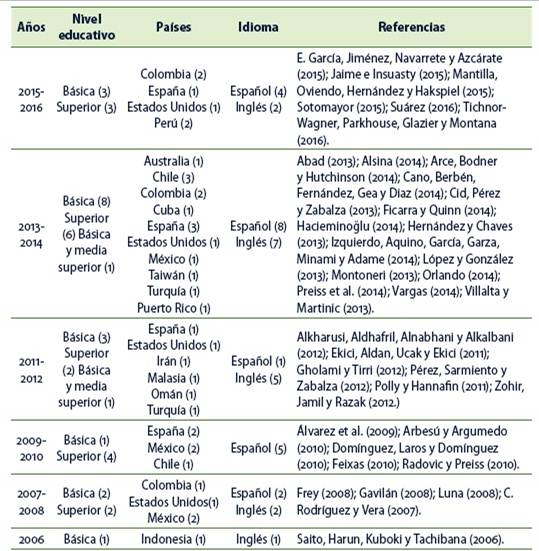 | Años | Nivel educativo | Países | Idioma | Referencias |
|---|---|---|---|---|
| 2015-2016 | Básica (3) Superior (3) | Colombia (2) España (1) Estados Unidos (1) Perú (2) | Español (4) Inglés (2) | E. García, Jiménez, Navarrete y Azcárate (2015); Jaime e Insuasty (2015); Mantilla, Oviendo, Hernández y Hakspiel (2015); Sotomayor (2015); Suárez (2016); Tichnor-Wagner, Parkhouse, Glazier y Montana (2016). |
| 2013-2014 | Básica (8) Superior (6) Básica y media superior (1) | Australia (1) Chile (3) Colombia (2) Cuba (1) España (3) Estados Unidos (1) México (1) Taiwán (1) Turquía (1) Puerto Rico (1) | Español (8) Inglés (7) | Abad (2013); Alsina (2014); Arce, Bodner y Hutchinson (2014); Cano, Berbén, Fernández, Gea y Diaz (2014); Cid, Pérez y Zabalza (2013); Ficarra y Quinn (2014); Hacieminoğlu (2014); Hernández y Chaves (2013); Izquierdo, Aquino, García, Garza, Minami y Adame (2014); López y González (2013); Montoneri (2013); Orlando (2014); Preiss et al. (2014); Vargas (2014); Villalta y Martinic (2013). |
| 2011-2012 | Básica (3) Superior (2) Básica y media superior (1) | España (1) Estados Unidos (1) Irán (1) Malasia (1) Omán (1) Turquía (1) | Español (1) Inglés (5) | Alkharusi, Aldhafril, Alnabhani y Alkalbani (2012); Ekici, Aldan, Ucak y Ekici (2011); Gholami y Tirri (2012); Pérez, Sarmiento y Zabalza (2012); Polly y Hannafin (2011); Zohir, Jamil y Razak (2012.) |
| 2009-2010 | Básica (1) Superior (4) | España (2) México (2) Chile (1) | Español (5) | Álvarez et al. (2009); Arbesú y Argumedo (2010); Domínguez, Laros y Domínguez (2010); Feixas (2010); Radovic y Preiss (2010). |
| 2007-2008 | Básica (2) Superior (2) | Colombia (1) Estados Unidos(1) México (2) | Español (2) Inglés (2) | Frey (2008); Gavilán (2008); Luna (2008); C. Rodríguez y Vera (2007). |
| 2006 | Básica (1) | Indonesia (1) | Inglés (1) | Saito, Harun, Kuboki y Tachibana (2006). |